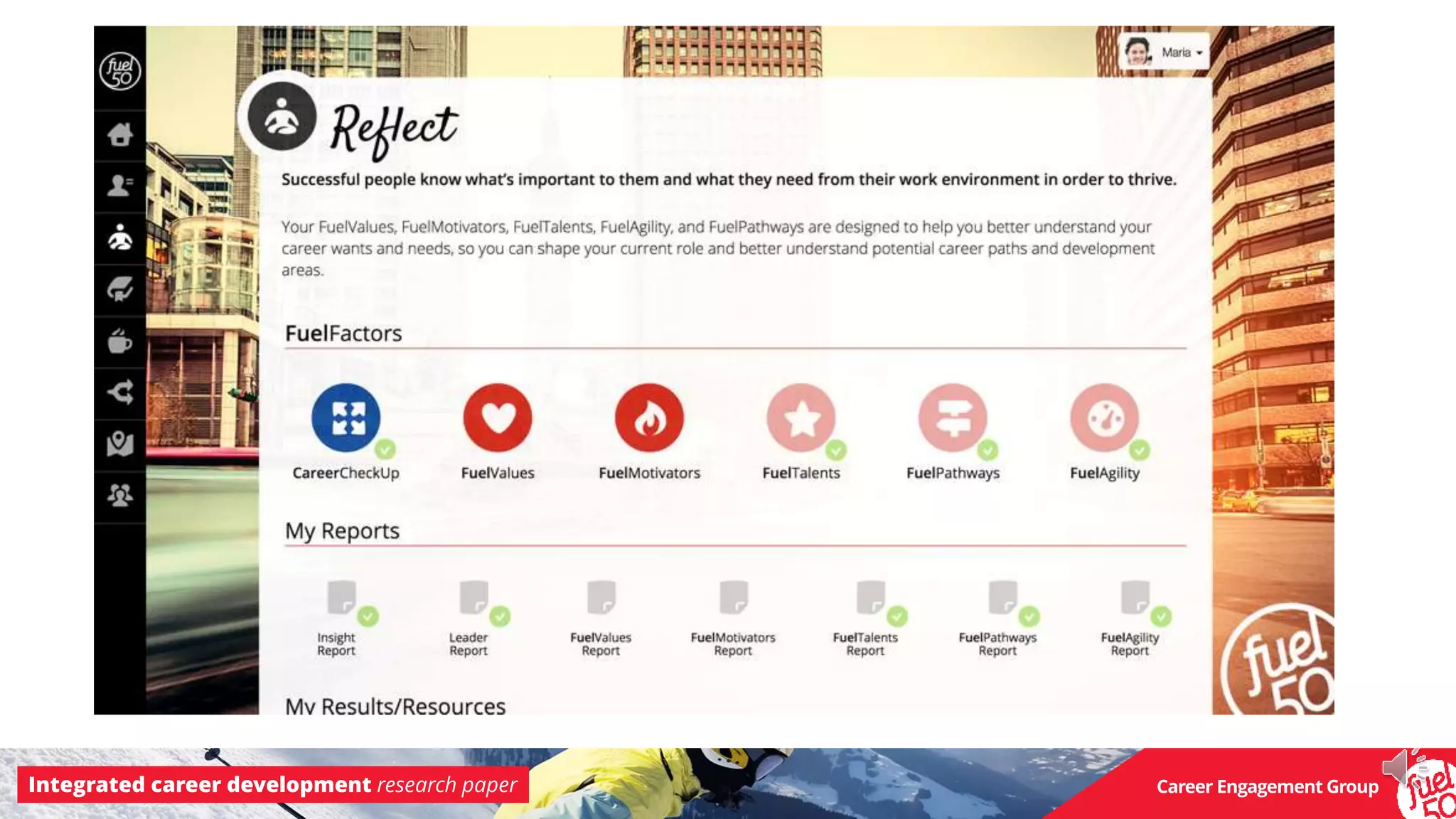 fuel 50

Maria

Reflect

Successful people know what's important to them and what they need from their work environment in order to thrive.

Your FuelValues, FuelMotivators, FuelTalents, FuelAgility, and FuelPathways are designed to help you better understand your career wants and needs, so you can shape your current role and better understand potential career paths and development areas.

FuelFactors

CareerCheckUp FuelValues FuelMotivators FuelTalents FuelPathways FuelAgility

My Reports

Insight Report Leader Report FuelValues Report FuelMotivators Report FuelTalents Report FuelPathways Report FuelAgility Report

My Results/Resources

fuel 50

Integrated career development research paper

Career Engagement Group

fuel 50